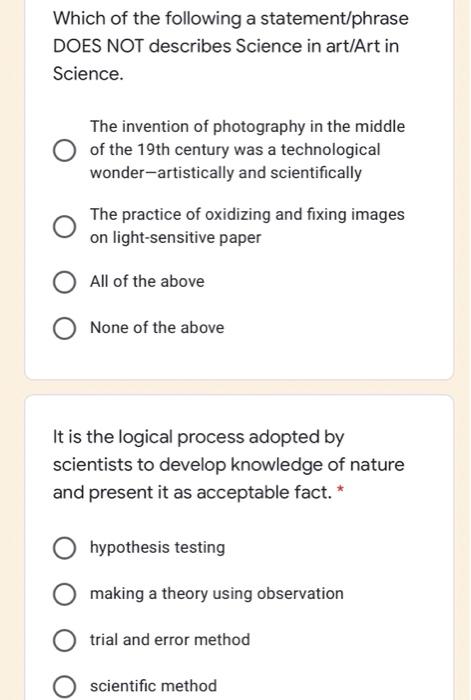 Which of the following a statement/phrase DOES NOT describes Science in art/Art in Science.

The invention of photography in the middle of the 19th century was a technological wonder—artistically and scientifically

The practice of oxidizing and fixing images on light-sensitive paper

All of the above

None of the above

It is the logical process adopted by scientists to develop knowledge of nature and present it as acceptable fact. *

hypothesis testing

making a theory using observation

trial and error method

scientific method